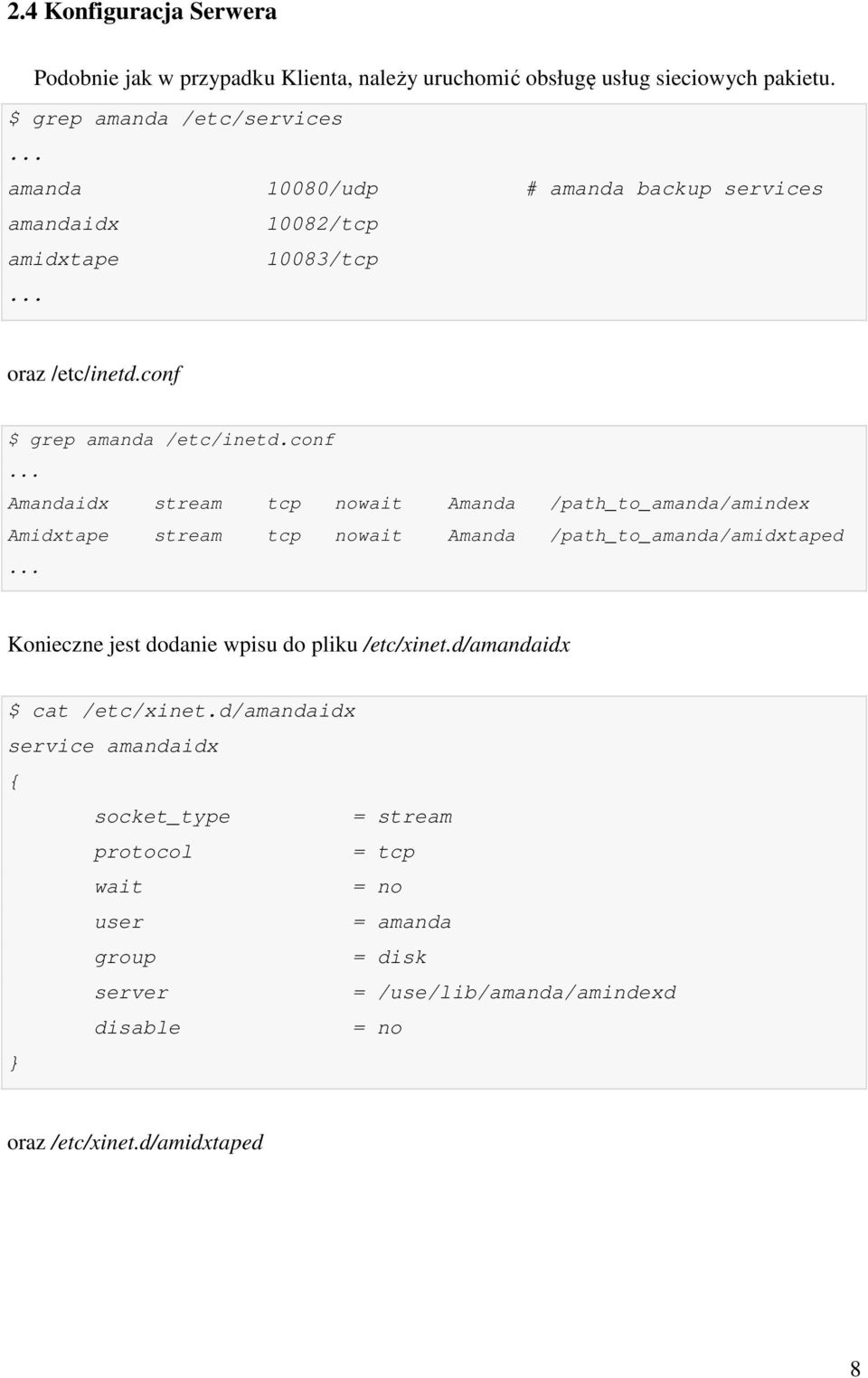 2.4 Konfiguracja Serwera

Podobnie jak w przypadku Klienta, należy uruchomić obsługę usług sieciowych pakietu.

$ grep amanda /etc/services
...
amanda 10080/udp # amanda backup services
amandaidx 10082/tcp
amidxtape 10083/tcp
...

oraz /etc/inetd.conf

$ grep amanda /etc/inetd.conf
...
Amandaidx stream tcp nowait Amanda /path_to_amanda/amindex
Amidxtape stream tcp nowait Amanda /path_to_amanda/amidxtaped
...

Konieczne jest dodanie wpisu do pliku /etc/xinet.d/amandaidx

$ cat /etc/xinet.d/amandaidx
service amandaidx
{
socket_type = stream
protocol = tcp
wait = no
user = amanda
group = disk
server = /use/lib/amanda/amindexd
disable = no
}

oraz /etc/xinet.d/amidxtaped

8